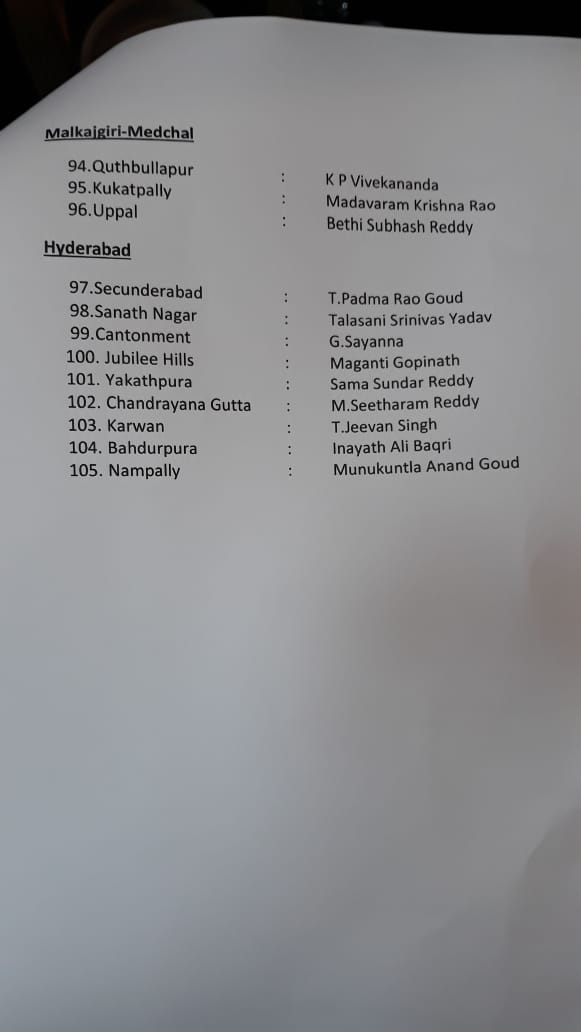 Malkajgiri-Medchal

94.Quthbullapur : K P Vivekananda
95.Kukatpally : Madavaram Krishna Rao
96.Uppal : Bethi Subhash Reddy

Hyderabad

97.Secunderabad : T.Padma Rao Goud
98.Sanath Nagar : Talasani Srinivas Yadav
99.Cantonment : G.Sayanna
100. Jubilee Hills : Maganti Gopinath
101. Yakathpura : Sama Sundar Reddy
102. Chandrayana Gutta : M.Seetharam Reddy
103. Karwan : T.Jeevan Singh
104. Bahdurpura : Inayath Ali Baqri
105. Nampally : Munukuntla Anand Goud